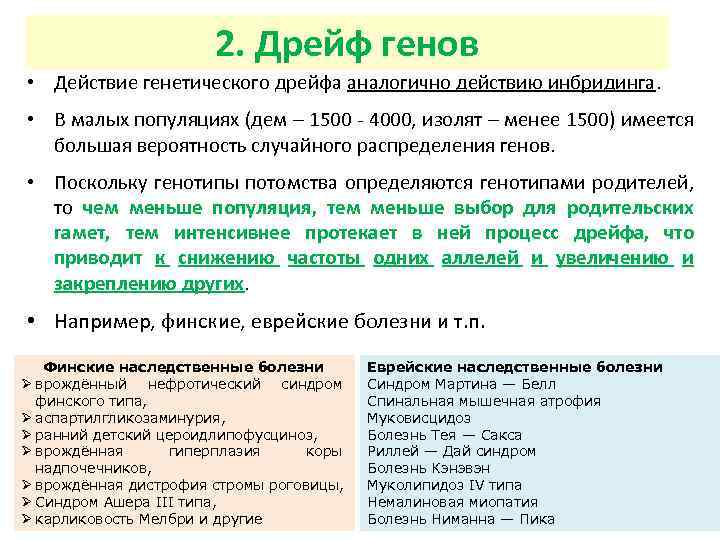 2. Дрейф генов

• Действие генетического дрейфа аналогично действию инбридинга.

• В малых популяциях (дем – 1500 - 4000, изолят – менее 1500) имеется большая вероятность случайного распределения генов.

• Поскольку генотипы потомства определяются генотипами родителей, то чем меньше популяция, тем меньше выбор для родительских гамет, тем интенсивнее протекает в ней процесс дрейфа, что приводит к снижению частоты одних аллелей и увеличению и закреплению других.

• Например, финские, еврейские болезни и т.п.

Финские наследственные болезни
➢ врождённый нефротический синдром финского типа,
➢ аспартилгликозаминурия,
➢ ранний детский цероидлипофусциноз,
➢ врождённая гиперплазия коры надпочечников,
➢ врождённая дистрофия стромы роговицы,
➢ Синдром Ашера III типа,
➢ карликовость Мелбри и другие

Еврейские наследственные болезни
Синдром Мартина — Белл
Спинальная мышечная атрофия
Муковисцидоз
Болезнь Тея — Сакса
Риллей — Дай синдром
Болезнь Кэнэвэн
Муколипидоз IV типа
Немалиновая миопатия
Болезнь Ниманна — Пика